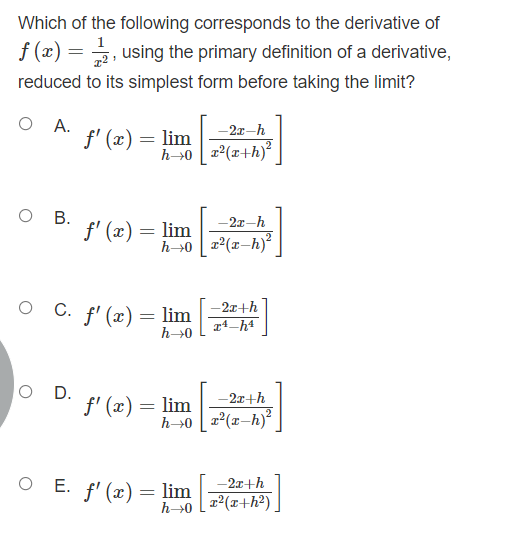 Which of the following corresponds to the derivative of $f(x) = \frac{1}{x^2}$, using the primary definition of a derivative, reduced to its simplest form before taking the limit?

A. $f'(x) = \lim_{h \to 0} \left[ \frac{-2x-h}{x^2(x+h)^2} \right]$

B. $f'(x) = \lim_{h \to 0} \left[ \frac{-2x-h}{x^2(x-h)^2} \right]$

C. $f'(x) = \lim_{h \to 0} \left[ \frac{-2x+h}{x^4-h^4} \right]$

D. $f'(x) = \lim_{h \to 0} \left[ \frac{-2x+h}{x^2(x-h)^2} \right]$

E. $f'(x) = \lim_{h \to 0} \left[ \frac{-2x+h}{x^2(x+h^2)} \right]$